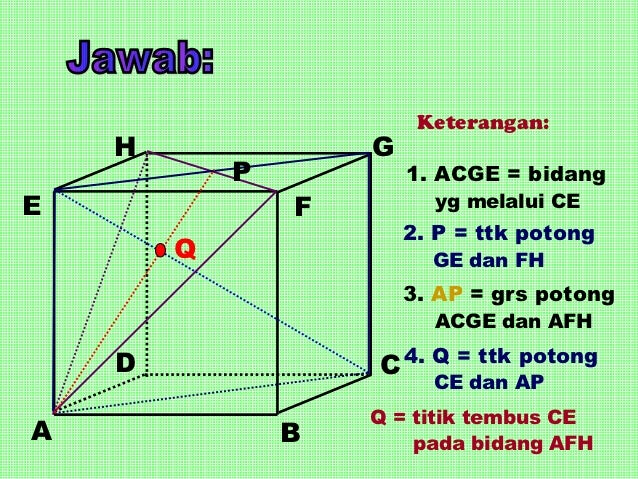 Jawab:

H G P E F Q D C A B

Keterangan:

1. ACGE = bidang yg melalui CE

2. P = ttk potong GE dan FH

3. AP = grs potong ACGE dan AFH

4. Q = ttk potong CE dan AP

Q = titik tembus CE pada bidang AFH